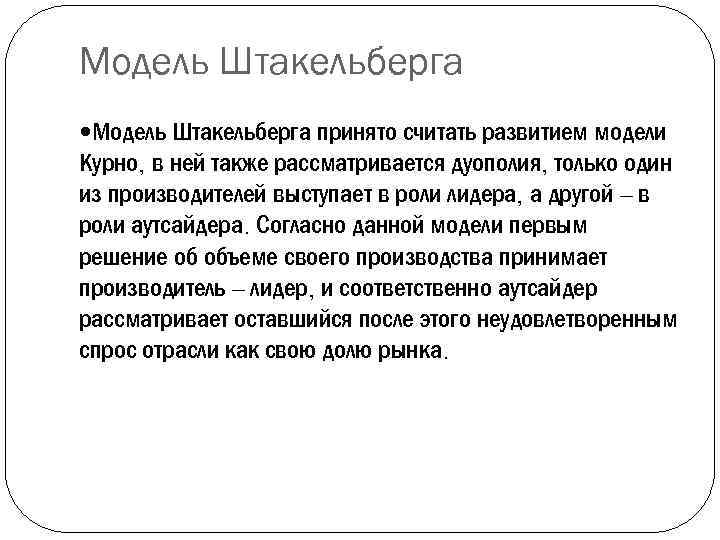 Модель Штакельберга

•Модель Штакельберга принято считать развитием модели Курно, в ней также рассматривается дуополия, только один из производителей выступает в роли лидера, а другой – в роли аутсайдера. Согласно данной модели первым решение об объеме своего производства принимает производитель – лидер, и соответственно аутсайдер рассматривает оставшийся после этого неудовлетворенным спрос отрасли как свою долю рынка.